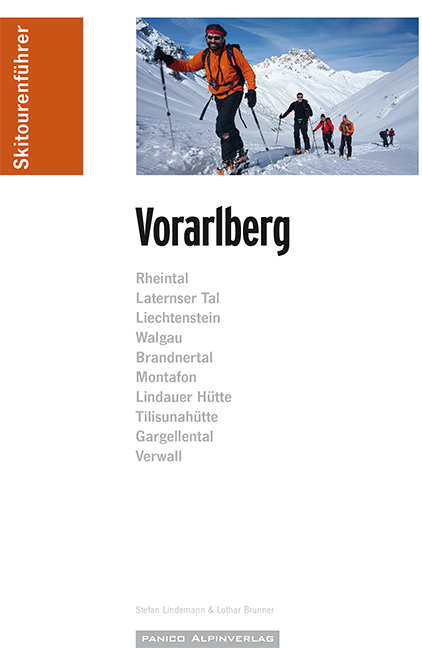 Skitourenführer

Vorarlberg

Rheintal
Laternser Tal
Liechtenstein
Walgau
Brandnertal
Montafon
Lindauer Hütte
Tilisunahütte
Gargellental
Verwall

Stefan Lindemann & Lothar Brunner

PANICO ALPINVERLAG